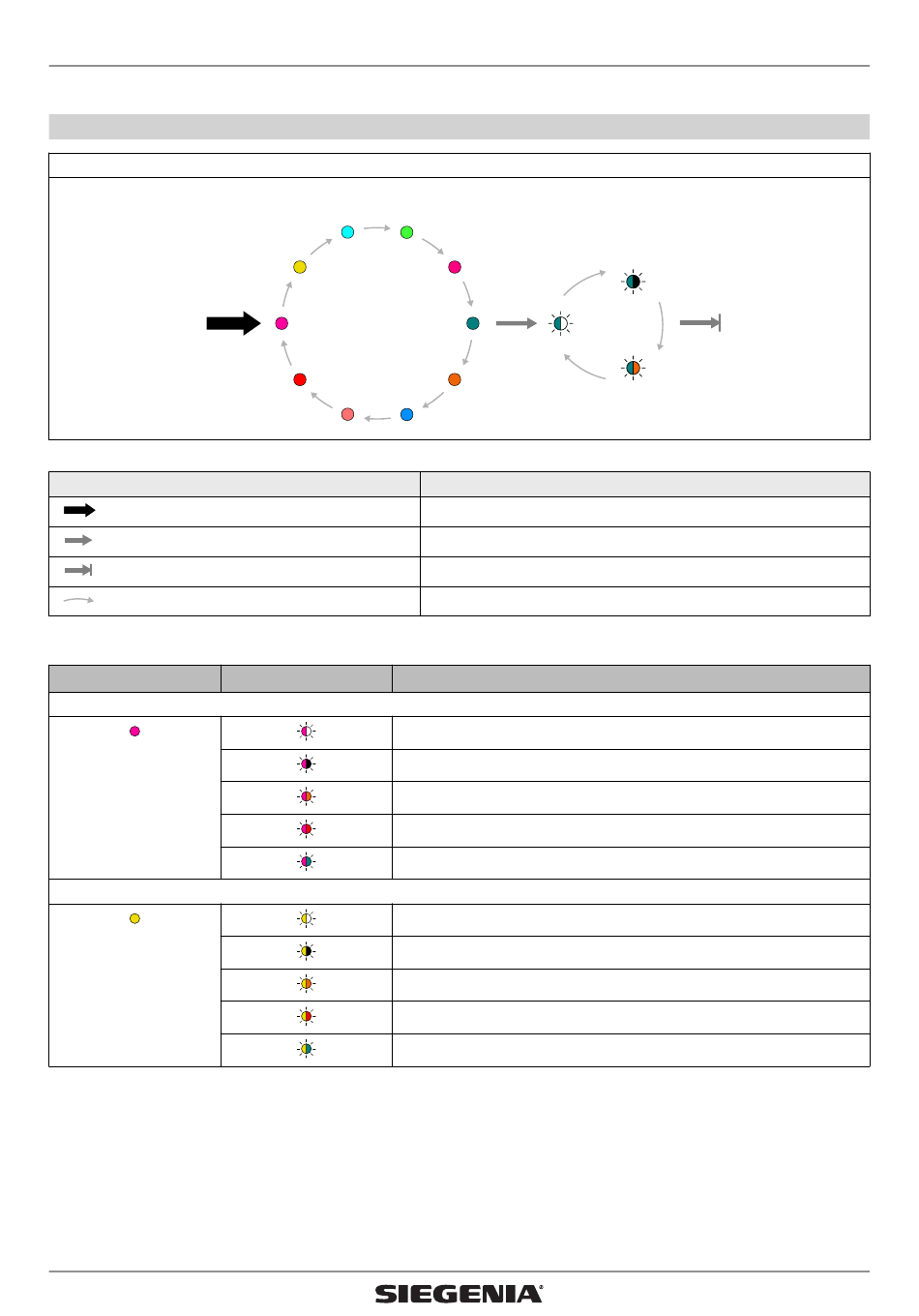 SIEGENIA®